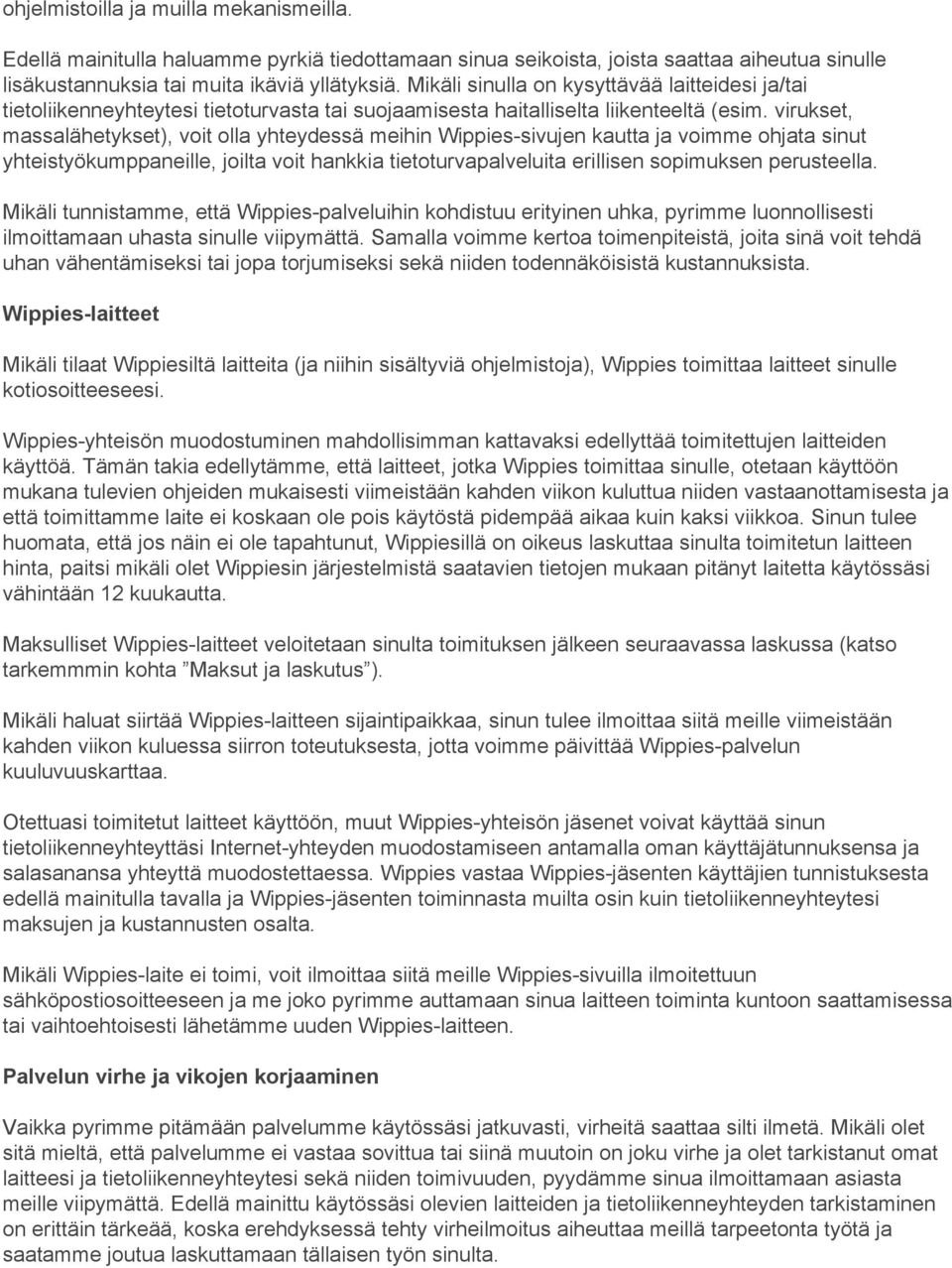 ohjelmistoilla ja muilla mekanismeilla.

Edellä mainitulla haluamme pyrkiä tiedottamaan sinua seikoista, joista saattaa aiheutua sinulle lisäkustannuksia tai muita ikäviä yllätyksiä. Mikäli sinulla on kysyttävää laitteidesi ja/tai tietoliikenneyhteytesi tietoturvasta tai suojaamisesta haitalliselta liikenteeltä (esim. virukset, massalähetykset), voit olla yhteydessä meihin Wippies-sivujen kautta ja voimme ohjata sinut yhteistyökumppaneille, joilta voit hankkia tietoturvapalveluita erillisen sopimuksen perusteella.

Mikäli tunnistamme, että Wippies-palveluihin kohdistuu erityinen uhka, pyrimme luonnollisesti ilmoittamaan uhasta sinulle viipymättä. Samalla voimme kertoa toimenpiteistä, joita sinä voit tehdä uhan vähentämiseksi tai jopa torjumiseksi sekä niiden todennäköisistä kustannuksista.

Wippies-laitteet

Mikäli tilaat Wippiesiltä laitteita (ja niihin sisältyviä ohjelmistoja), Wippies toimittaa laitteet sinulle kotiosoitteeseesi.

Wippies-yhteisön muodostuminen mahdollisimman kattavaksi edellyttää toimitettujen laitteiden käyttöä. Tämän takia edellytämme, että laitteet, jotka Wippies toimittaa sinulle, otetaan käyttöön mukana tulevien ohjeiden mukaisesti viimeistään kahden viikon kuluttua niiden vastaanottamisesta ja että toimittamme laite ei koskaan ole pois käytöstä pidempää aikaa kuin kaksi viikkoa. Sinun tulee huomata, että jos näin ei ole tapahtunut, Wippiesillä on oikeus laskuttaa sinulta toimitetun laitteen hinta, paitsi mikäli olet Wippiesin järjestelmistä saatavien tietojen mukaan pitänyt laitetta käytössäsi vähintään 12 kuukautta.

Maksulliset Wippies-laitteet veloitetaan sinulta toimituksen jälkeen seuraavassa laskussa (katso tarkemmmin kohta ”Maksut ja laskutus”).

Mikäli haluat siirtää Wippies-laitteen sijaintipaikkaa, sinun tulee ilmoittaa siitä meille viimeistään kahden viikon kuluessa siirron toteutuksesta, jotta voimme päivittää Wippies-palvelun kuuluvuuskarttaa.

Otettuasi toimitetut laitteet käyttöön, muut Wippies-yhteisön jäsenet voivat käyttää sinun tietoliikenneyhteyttäsi Internet-yhteyden muodostamiseen antamalla oman käyttäjätunnuksensa ja salasanansa yhteyttä muodostettaessa. Wippies vastaa Wippies-jäsenten käyttäjien tunnistuksesta edellä mainitulla tavalla ja Wippies-jäsenten toiminnasta muilta osin kuin tietoliikenneyhteytesi maksujen ja kustannusten osalta.

Mikäli Wippies-laite ei toimi, voit ilmoittaa siitä meille Wippies-sivuilla ilmoitettuun sähköpostiosoitteeseen ja me joko pyrimme auttamaan sinua laitteen toiminta kuntoon saattamisessa tai vaihtoehtoisesti lähetämme uuden Wippies-laitteen.

Palvelun virhe ja vikojen korjaaminen

Vaikka pyrimme pitämään palvelumme käytössäsi jatkuvasti, virheitä saattaa silti ilmetä. Mikäli olet sitä mieltä, että palvelumme ei vastaa sovittua tai siinä muutoin on joku virhe ja olet tarkistanut omat laitteesi ja tietoliikenneyhteytesi sekä niiden toimivuuden, pyydämme sinua ilmoittamaan asiasta meille viipymättä. Edellä mainittu käytössäsi olevien laitteiden ja tietoliikenneyhteyden tarkistaminen on erittäin tärkeää, koska erehdyksessä tehty virheilmoitus aiheuttaa meillä tarpeetonta työtä ja saatamme joutua laskuttamaan tällaisen työn sinulta.